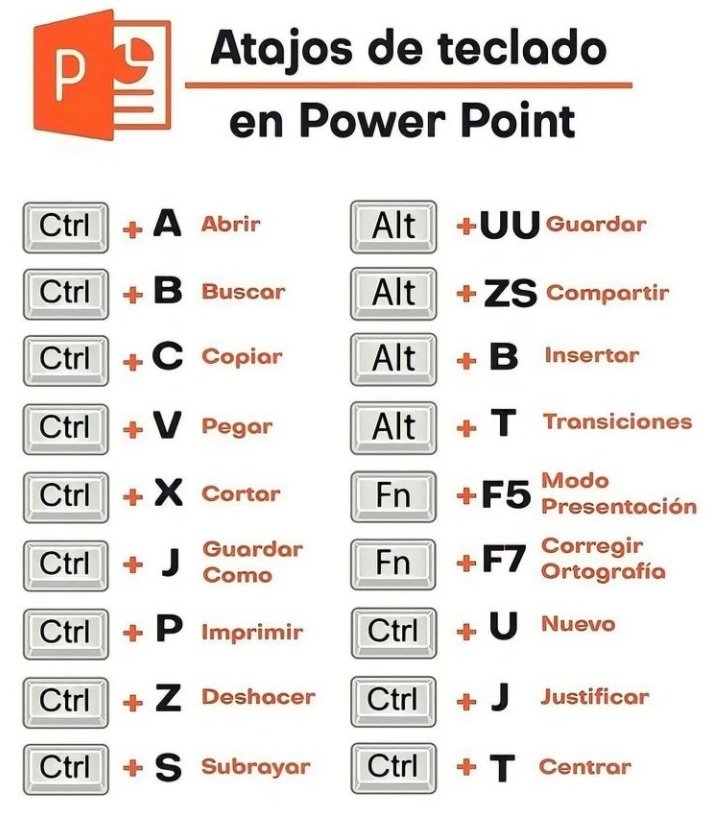 P

Atajos de teclado
en Power Point

Ctrl + A Abrir
Ctrl + B Buscar
Ctrl + C Copiar
Ctrl + V Pegar
Ctrl + X Cortar
Ctrl + J Guardar Como
Ctrl + P Imprimir
Ctrl + Z Deshacer
Ctrl + S Subrayar

Alt + UU Guardar
Alt + ZS Compartir
Alt + B Insertar
Alt + T Transiciones
Fn + F5 Modo Presentación
Fn + F7 Corregir Ortografía
Ctrl + U Nuevo
Ctrl + J Justificar
Ctrl + T Centrar